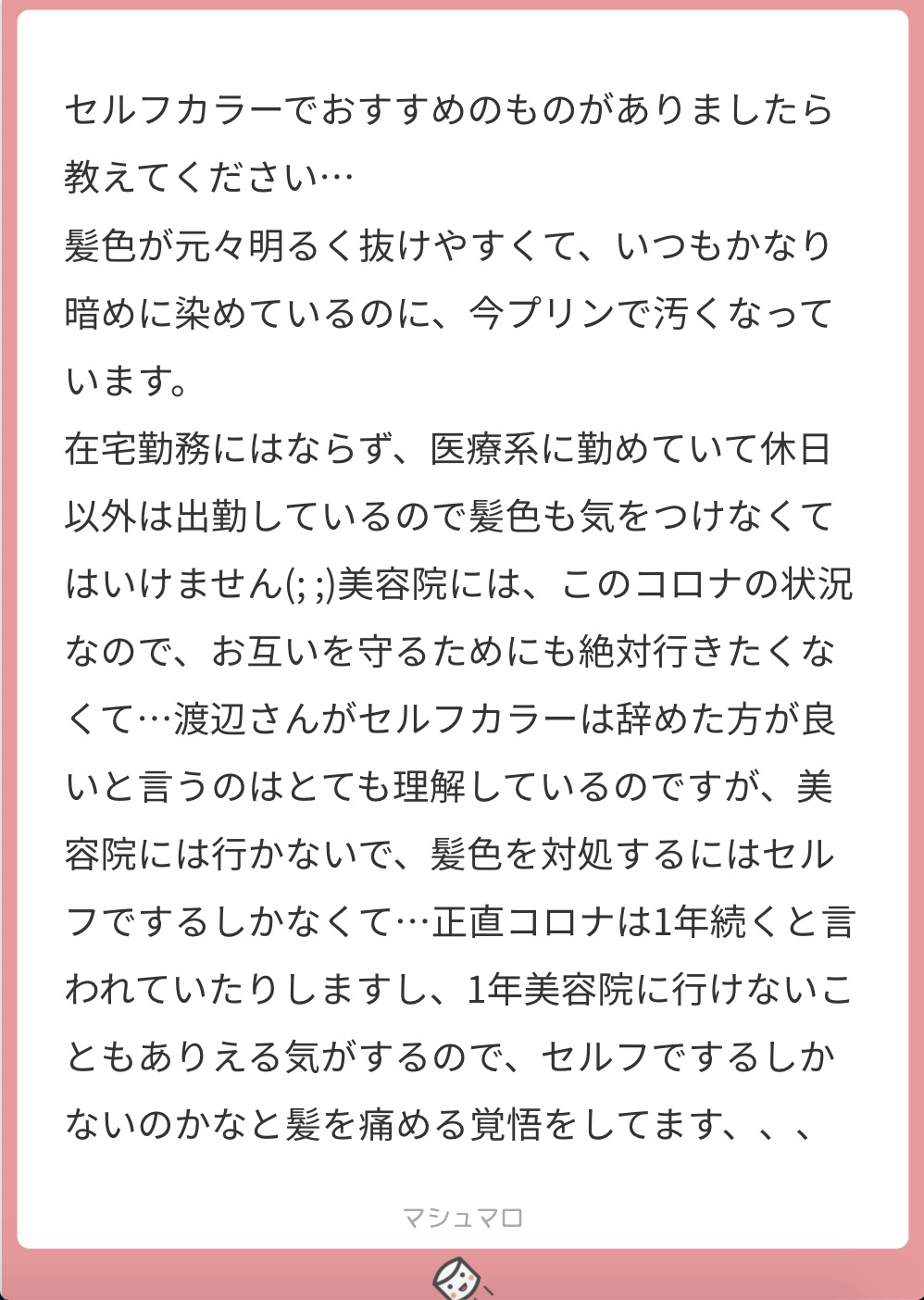 セルフカラーでおすすめのものがありましたら教えてください…
髪色が元々明るく抜けやすくて、いつもかなり暗めに染めているのに、今プリンで汚くなっています。
在宅勤務にはならず、医療系に勤めていて休日以外は出勤しているので髪色も気をつけなくてはいけません(; ;)美容院には、このコロナの状況なので、お互いを守るためにも絶対行きたくなくて…渡辺さんがセルフカラーは辞めた方が良いと言うのはとても理解しているのですが、美容院には行かないで、髪色を対処するにはセルフでするしかなくて…正直コロナは1年続くと言われていたりしますし、1年美容院に行けないこともありえる気がするので、セルフでするしかないのかなと髪を痛める覚悟をしてます、、、

マシュマロ